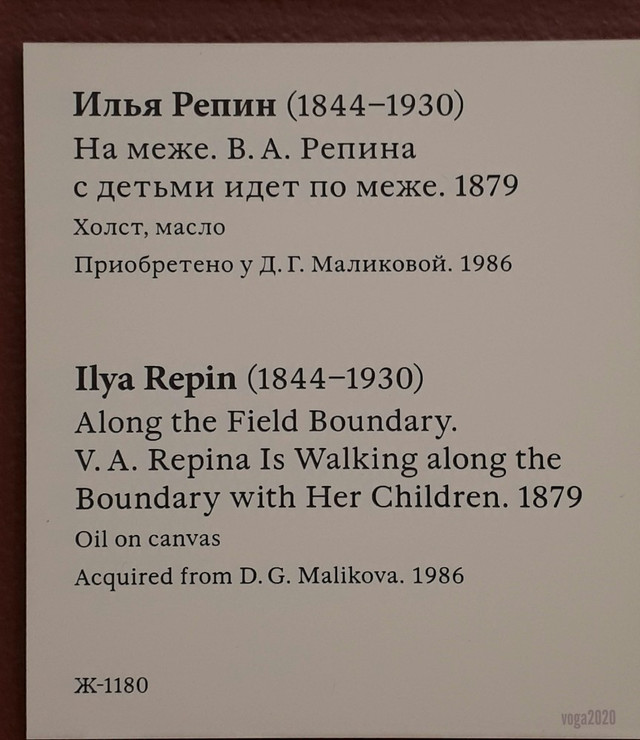 Илья Репин (1844–1930)
На меже. В. А. Репина
с детьми идет по меже. 1879

Холст, масло

Приобретено у Д. Г. Маликовой. 1986

Ilya Repin (1844–1930)
Along the Field Boundary.
V. A. Repina Is Walking along the Boundary with Her Children. 1879

Oil on canvas

Acquired from D. G. Malikova. 1986

Ж-1180

voga2020